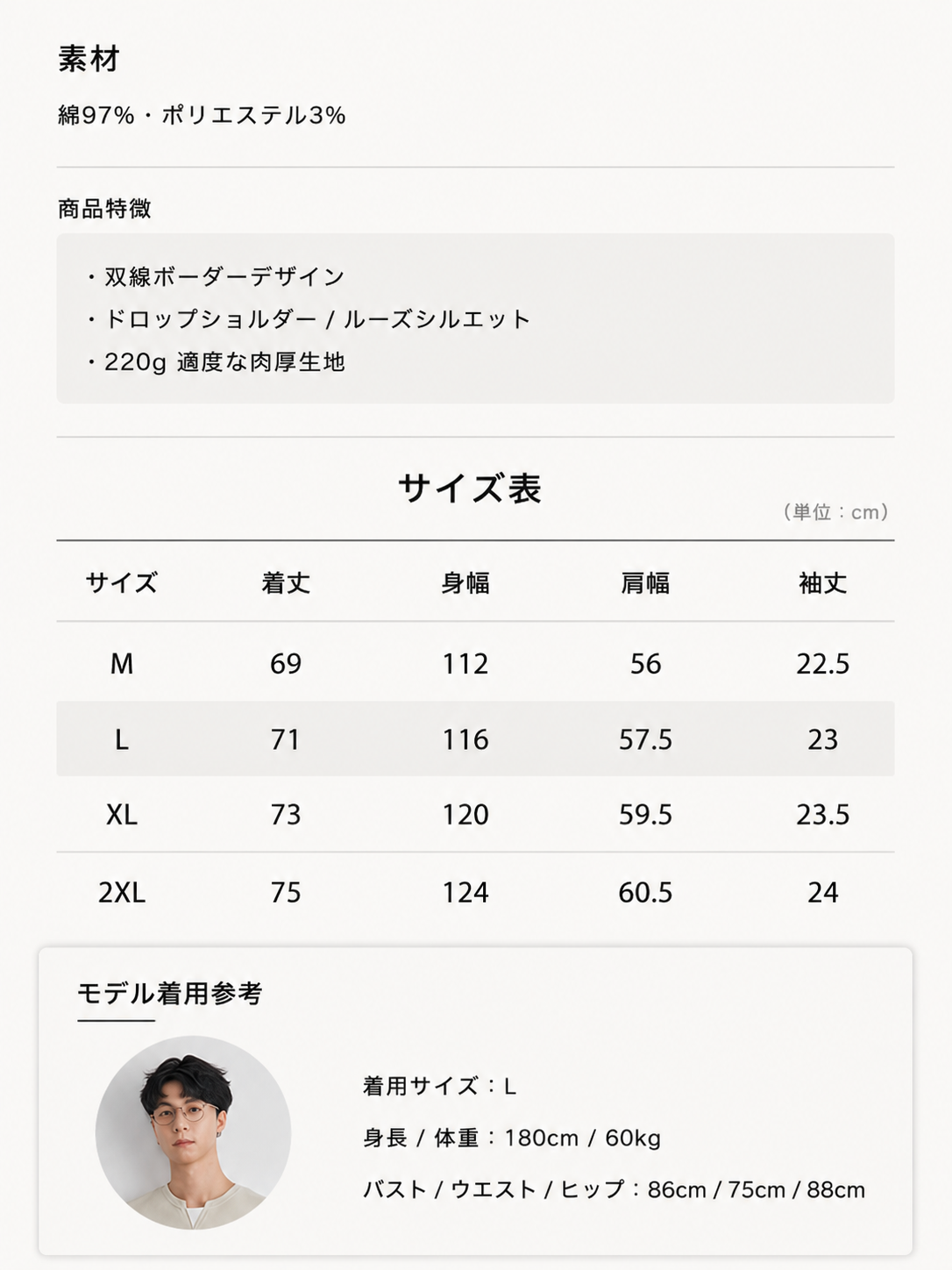 素材

綿97%・ポリエステル3%

商品特徴

・双線ボーダーデザイン
・ドロップショルダー / ルーズシルエット
・220g 適度な肉厚生地

サイズ表

（単位：cm）

| サイズ | 着丈 | 身幅 | 肩幅 | 袖丈 |
|---|---|---|---|---|
| M | 69 | 112 | 56 | 22.5 |
| L | 71 | 116 | 57.5 | 23 |
| XL | 73 | 120 | 59.5 | 23.5 |
| 2XL | 75 | 124 | 60.5 | 24 |

モデル着用参考

着用サイズ：L

身長 / 体重：180cm / 60kg

バスト / ウエスト / ヒップ：86cm / 75cm / 88cm